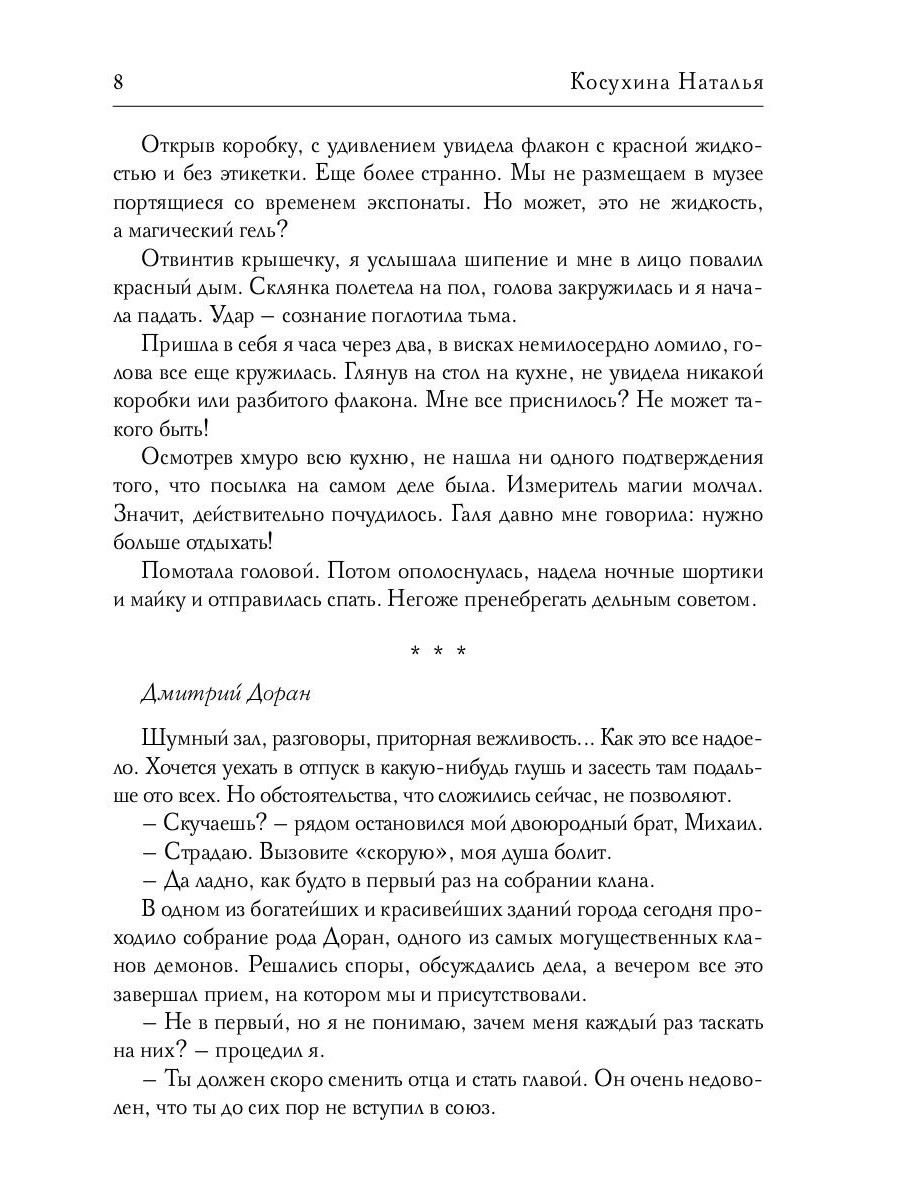 8 Косухина Наталья

Открыв коробку, с удивлением увидела флакон с красной жидкостью и без этикетки. Еще более странно. Мы не размещаем в музее портящиеся со временем экспонаты. Но может, это не жидкость, а магический гель?

Отвинтив крышечку, я услышала шипение и мне в лицо повалил красный дым. Склянка полетела на пол, голова закружилась и я начала падать. Удар – сознание поглотила тьма.

Пришла в себя я часа через два, в висках немилосердно ломило, голова все еще кружилась. Глянув на стол на кухне, не увидела никакой коробки или разбитого флакона. Мне все приснилось? Не может такого быть!

Осмотрев хмуро всю кухню, не нашла ни одного подтверждения того, что посылка на самом деле была. Измеритель магии молчал. Значит, действительно почудилось. Галя давно мне говорила: нужно больше отдыхать!

Помотала головой. Потом ополоснулась, надела ночные шортики и майку и отправилась спать. Негоже пренебрегать дельным советом.

* * *

Дмитрий Доран

Шумный зал, разговоры, приторная вежливость... Как это все надоело. Хочется уехать в отпуск в какую-нибудь глушь и засесть там подальше ото всех. Но обстоятельства, что сложились сейчас, не позволяют.

– Скучаешь? – рядом остановился мой двоюродный брат, Михаил.

– Страдаю. Вызовите «скорую», моя душа болит.

– Да ладно, как будто в первый раз на собрании клана.

В одном из богатейших и красивейших зданий города сегодня проходило собрание рода Доран, одного из самых могущественных кланов демонов. Решались споры, обсуждались дела, а вечером все это завершал прием, на котором мы и присутствовали.

– Не в первый, но я не понимаю, зачем меня каждый раз таскать на них? – процедил я.

– Ты должен скоро сменить отца и стать главой. Он очень недоволен, что ты до сих пор не вступил в союз.